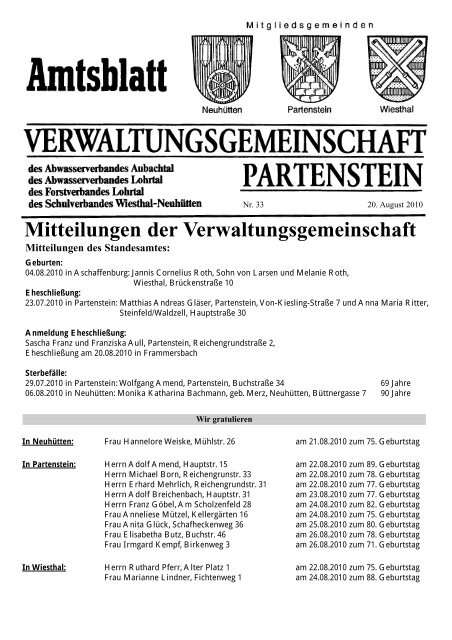 Mitgliedsgemeinden

Amtsblatt

Neuhütten Partenstein Wiesthal

VERWALTUNGSGEMEINSCHAFT PARTENSTEIN

des Abwasserverbandes Aubachtal
des Abwasserverbandes Lohrtal
des Forstverbandes Lohrtal
des Schulverbandes Wiesthal-Neuhütten

Nr. 33 20. August 2010

Mitteilungen der Verwaltungsgemeinschaft

Mitteilungen des Standesamtes:

Geburten:
04.08.2010 in Aschaffenburg: Jannis Cornelius Roth, Sohn von Larsen und Melanie Roth, Wiesthal, Brückenstraße 10

Eheschließung:
23.07.2010 in Partenstein: Matthias Andreas Gläser, Partenstein, Von-Kiesling-Straße 7 und Anna Maria Ritter, Steinfeld/Waldzell, Hauptstraße 30

Anmeldung Eheschließung:
Sascha Franz und Franziska Aull, Partenstein, Reichengrundstraße 2, Eheschließung am 20.08.2010 in Frammersbach

Sterbefälle:
29.07.2010 in Partenstein: Wolfgang Amend, Partenstein, Buchstraße 34 69 Jahre
06.08.2010 in Neuhütten: Monika Katharina Bachmann, geb. Merz, Neuhütten, Büttnergasse 7 90 Jahre

Wir gratulieren

| | | |
|---|---|---|
| In Neuhütten: | Frau Hannelore Weiske, Mühlstr. 26 | am 21.08.2010 zum 75. Geburtstag |
| In Partenstein: | Herrn Adolf Amend, Hauptstr. 15 | am 22.08.2010 zum 89. Geburtstag |
| | Herrn Michael Born, Reichengrunstr. 33 | am 22.08.2010 zum 78. Geburtstag |
| | Herrn Erhard Mehrlich, Reichengrundstr. 31 | am 22.08.2010 zum 77. Geburtstag |
| | Herrn Adolf Breichenbach, Hauptstr. 31 | am 23.08.2010 zum 77. Geburtstag |
| | Herrn Franz Göbel, Am Scholzenfeld 28 | am 24.08.2010 zum 82. Geburtstag |
| | Frau Anneliese Mützel, Kellergärten 16 | am 24.08.2010 zum 75. Geburtstag |
| | Frau Anita Glück, Schafheckenweg 36 | am 25.08.2010 zum 80. Geburtstag |
| | Frau Elisabetha Butz, Buchstr. 46 | am 26.08.2010 zum 78. Geburtstag |
| | Frau Irmgard Kempf, Birkenweg 3 | am 26.08.2010 zum 71. Geburtstag |
| In Wiesthal: | Herrn Ruthard Pferr, Alter Platz 1 | am 22.08.2010 zum 75. Geburtstag |
| | Frau Marianne Lindner, Fichtenweg 1 | am 24.08.2010 zum 88. Geburtstag |